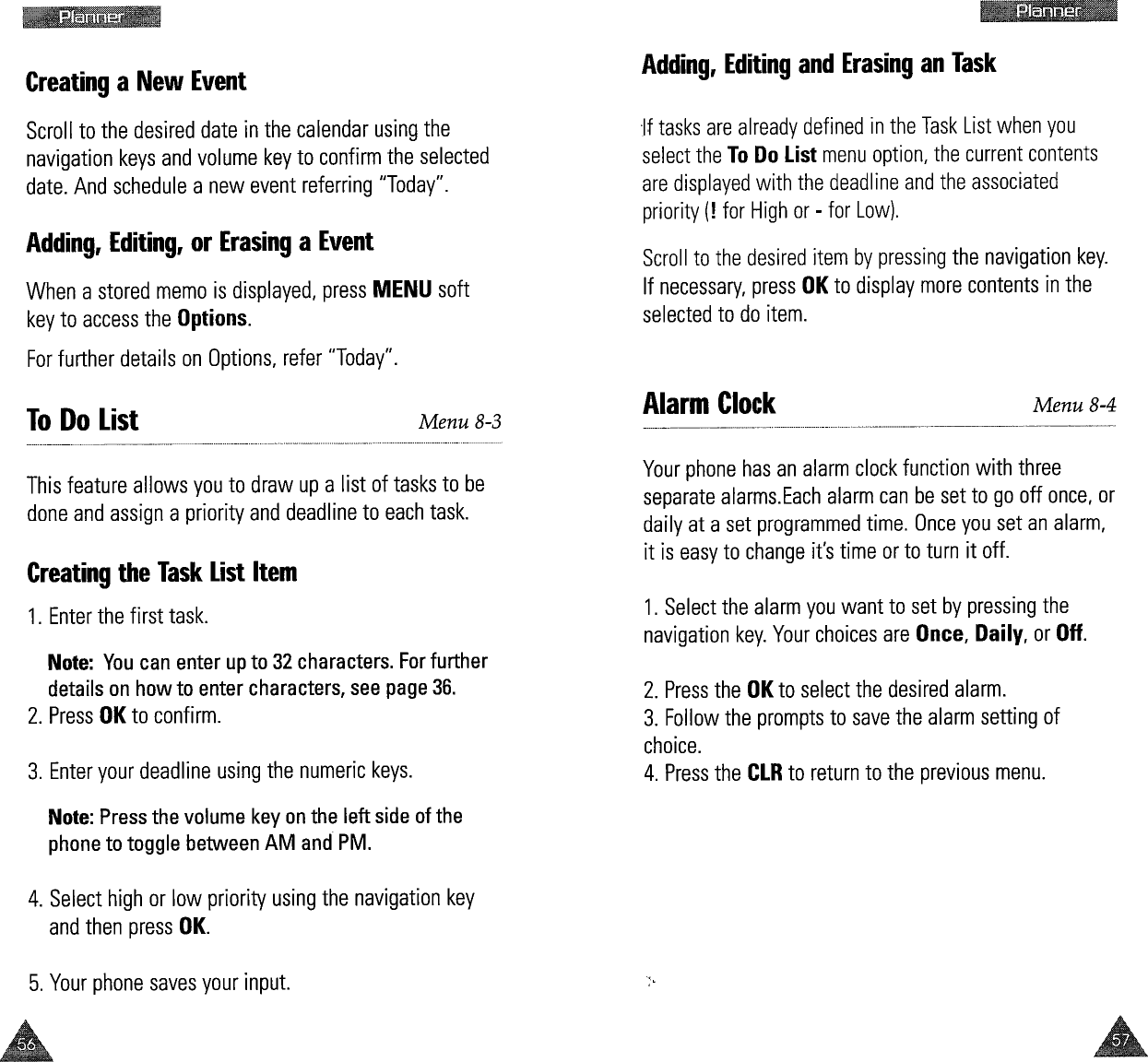 Planner

Creating a New Event

Scroll to the desired date in the calendar using the navigation keys and volume key to confirm the selected date. And schedule a new event referring "Today".

Adding, Editing, or Erasing a Event

When a stored memo is displayed, press MENU soft key to access the Options.

For further details on Options, refer "Today".

To Do List Menu 8-3

This feature allows you to draw up a list of tasks to be done and assign a priority and deadline to each task.

Creating the Task List Item

1. Enter the first task.

Note: You can enter up to 32 characters. For further details on how to enter characters, see page 36.

2. Press OK to confirm.

3. Enter your deadline using the numeric keys.

Note: Press the volume key on the left side of the phone to toggle between AM and PM.

4. Select high or low priority using the navigation key and then press OK.

5. Your phone saves your input.

56

Planner

Adding, Editing and Erasing an Task

If tasks are already defined in the Task List when you select the To Do List menu option, the current contents are displayed with the deadline and the associated priority (! for High or - for Low).

Scroll to the desired item by pressing the navigation key. If necessary, press OK to display more contents in the selected to do item.

Alarm Clock Menu 8-4

Your phone has an alarm clock function with three separate alarms.Each alarm can be set to go off once, or daily at a set programmed time. Once you set an alarm, it is easy to change it's time or to turn it off.

1. Select the alarm you want to set by pressing the navigation key. Your choices are Once, Daily, or Off.

2. Press the OK to select the desired alarm.
3. Follow the prompts to save the alarm setting of choice.
4. Press the CLR to return to the previous menu.

57